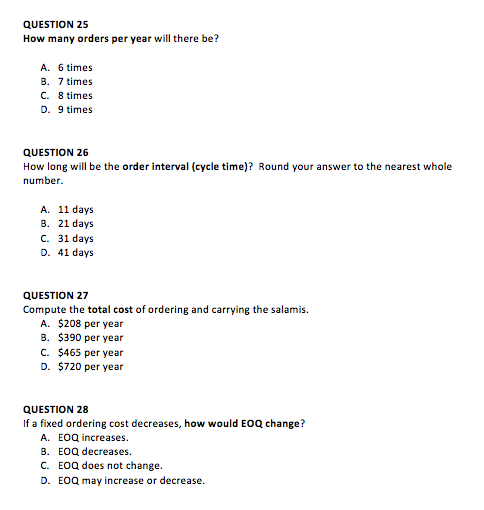 QUESTION 25
How many orders per year will there be?

A. 6 times
B. 7 times
C. 8 times
D. 9 times

QUESTION 26
How long will be the order interval (cycle time)? Round your answer to the nearest whole number.

A. 11 days
B. 21 days
C. 31 days
D. 41 days

QUESTION 27
Compute the total cost of ordering and carrying the salamis.
A. \$208 per year
B. \$390 per year
C. \$465 per year
D. \$720 per year

QUESTION 28
If a fixed ordering cost decreases, how would EOQ change?
A. EOQ increases.
B. EOQ decreases.
C. EOQ does not change.
D. EOQ may increase or decrease.